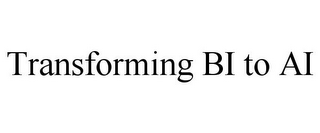 Transforming BI to AI